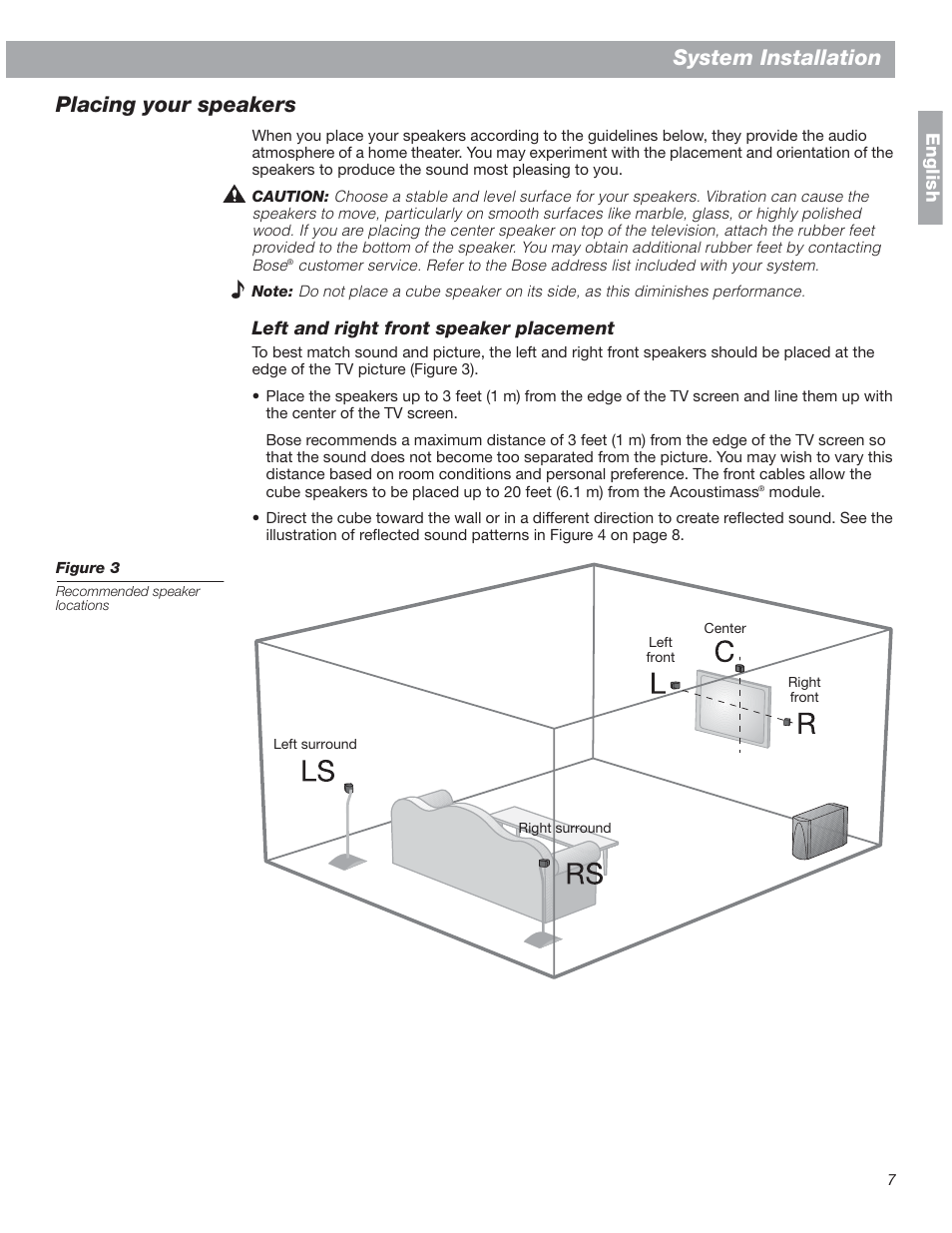 System Installation

English

Placing your speakers

When you place your speakers according to the guidelines below, they provide the audio atmosphere of a home theater. You may experiment with the placement and orientation of the speakers to produce the sound most pleasing to you.

CAUTION: Choose a stable and level surface for your speakers. Vibration can cause the speakers to move, particularly on smooth surfaces like marble, glass, or highly polished wood. If you are placing the center speaker on top of the television, attach the rubber feet provided to the bottom of the speaker. You may obtain additional rubber feet by contacting Bose® customer service. Refer to the Bose address list included with your system.

Note: Do not place a cube speaker on its side, as this diminishes performance.

Left and right front speaker placement

To best match sound and picture, the left and right front speakers should be placed at the edge of the TV picture (Figure 3).

• Place the speakers up to 3 feet (1 m) from the edge of the TV screen and line them up with the center of the TV screen.

Bose recommends a maximum distance of 3 feet (1 m) from the edge of the TV screen so that the sound does not become too separated from the picture. You may wish to vary this distance based on room conditions and personal preference. The front cables allow the cube speakers to be placed up to 20 feet (6.1 m) from the Acoustimass® module.

• Direct the cube toward the wall or in a different direction to create reflected sound. See the illustration of reflected sound patterns in Figure 4 on page 8.

Figure 3
Recommended speaker locations

Center
C
Left front
L
Right front
R
Left surround
LS
Right surround
RS

7